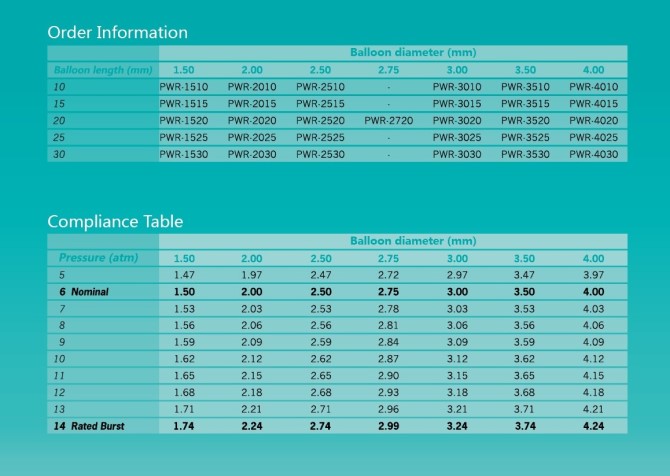 Order Information

| | Balloon diameter (mm) | | | | | | |
|---|---|---|---|---|---|---|---|
| Balloon length (mm) | 1.50 | 2.00 | 2.50 | 2.75 | 3.00 | 3.50 | 4.00 |
| 10 | PWR-1510 | PWR-2010 | PWR-2510 | - | PWR-3010 | PWR-3510 | PWR-4010 |
| 15 | PWR-1515 | PWR-2015 | PWR-2515 | - | PWR-3015 | PWR-3515 | PWR-4015 |
| 20 | PWR-1520 | PWR-2020 | PWR-2520 | PWR-2720 | PWR-3020 | PWR-3520 | PWR-4020 |
| 25 | PWR-1525 | PWR-2025 | PWR-2525 | - | PWR-3025 | PWR-3525 | PWR-4025 |
| 30 | PWR-1530 | PWR-2030 | PWR-2530 | - | PWR-3030 | PWR-3530 | PWR-4030 |

Compliance Table

| | Balloon diameter (mm) | | | | | | |
|---|---|---|---|---|---|---|---|
| Pressure (atm) | 1.50 | 2.00 | 2.50 | 2.75 | 3.00 | 3.50 | 4.00 |
| 5 | 1.47 | 1.97 | 2.47 | 2.72 | 2.97 | 3.47 | 3.97 |
| 6 Nominal | 1.50 | 2.00 | 2.50 | 2.75 | 3.00 | 3.50 | 4.00 |
| 7 | 1.53 | 2.03 | 2.53 | 2.78 | 3.03 | 3.53 | 4.03 |
| 8 | 1.56 | 2.06 | 2.56 | 2.81 | 3.06 | 3.56 | 4.06 |
| 9 | 1.59 | 2.09 | 2.59 | 2.84 | 3.09 | 3.59 | 4.09 |
| 10 | 1.62 | 2.12 | 2.62 | 2.87 | 3.12 | 3.62 | 4.12 |
| 11 | 1.65 | 2.15 | 2.65 | 2.90 | 3.15 | 3.65 | 4.15 |
| 12 | 1.68 | 2.18 | 2.68 | 2.93 | 3.18 | 3.68 | 4.18 |
| 13 | 1.71 | 2.21 | 2.71 | 2.96 | 3.21 | 3.71 | 4.21 |
| 14 Rated Burst | 1.74 | 2.24 | 2.74 | 2.99 | 3.24 | 3.74 | 4.24 |